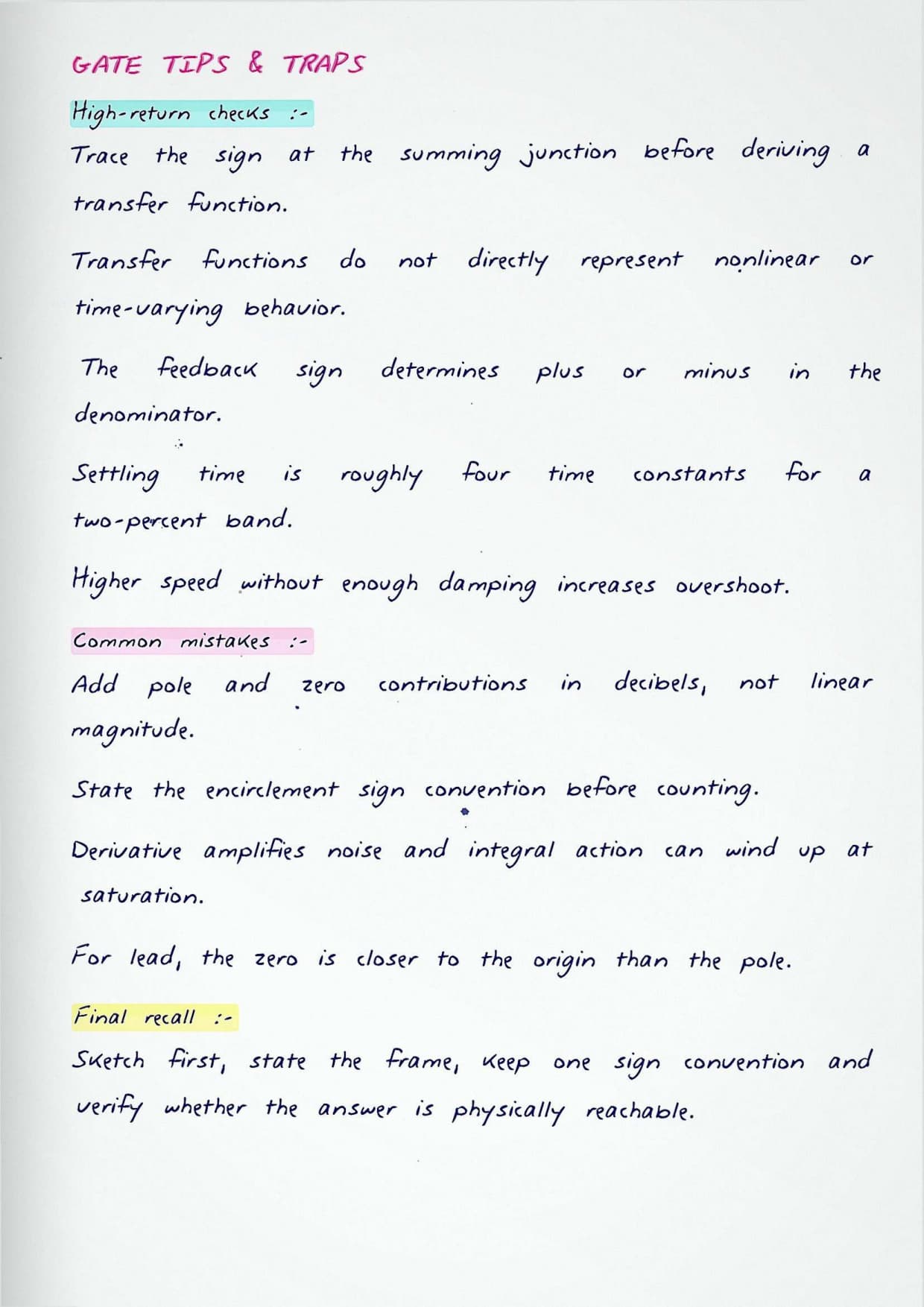 GATE TIPS & TRAPS

High-return checks :-

Trace the sign at the summing junction before deriving a transfer function.

Transfer functions do not directly represent nonlinear or time-varying behavior.

The feedback sign determines plus or minus in the denominator.

Settling time is roughly four time constants for a two-percent band.

Higher speed without enough damping increases overshoot.

Common mistakes :-

Add pole and zero contributions in decibels, not linear magnitude.

State the encirclement sign convention before counting.

Derivative amplifies noise and integral action can wind up at saturation.

For lead, the zero is closer to the origin than the pole.

Final recall :-

Sketch first, state the frame, keep one sign convention and verify whether the answer is physically reachable.